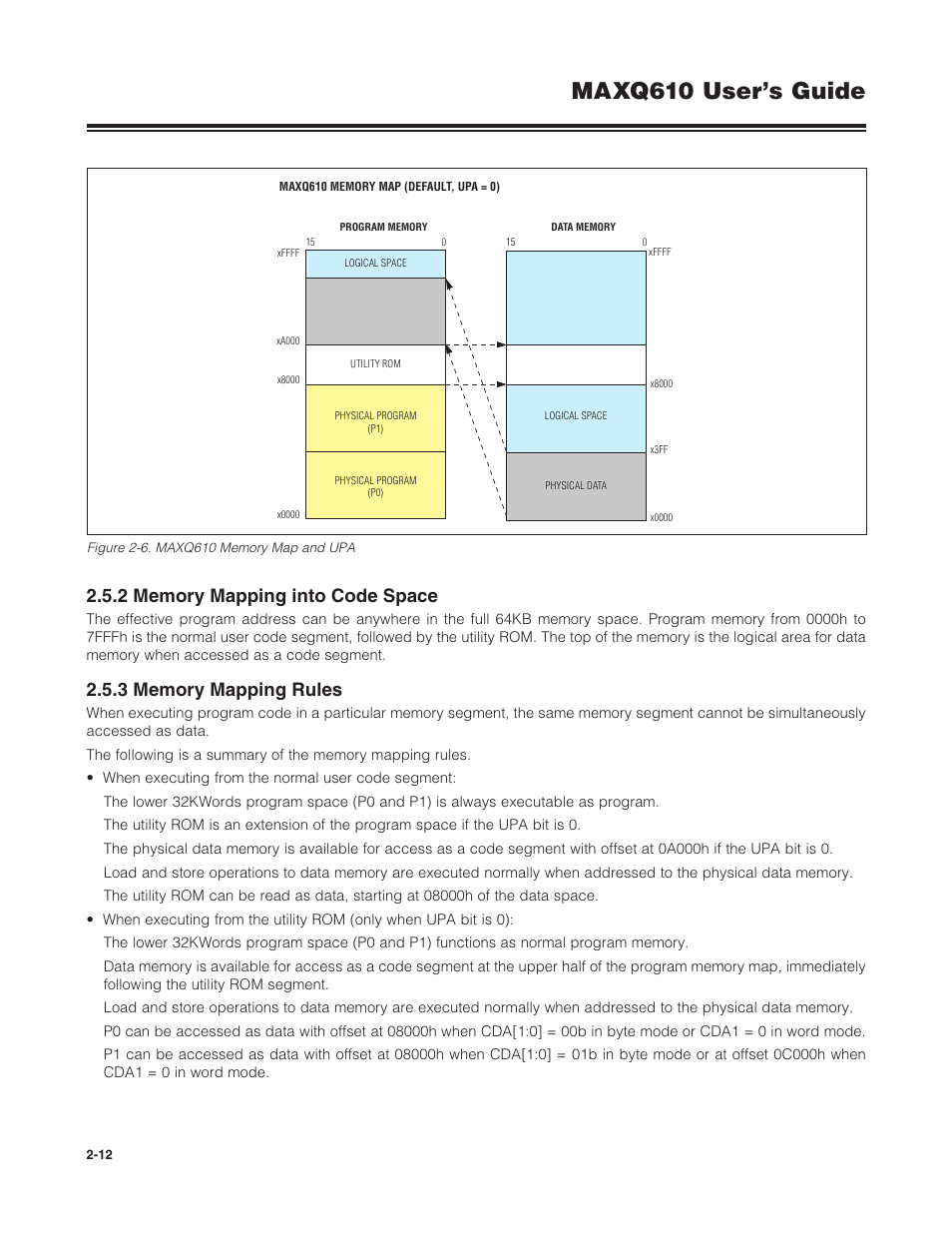 MAXQ610 User's Guide

MAXQ610 MEMORY MAP (DEFAULT, UPA = 0)

PROGRAM MEMORY

15 0

xFFFF

LOGICAL SPACE

xA000

UTILITY ROM

x8000

PHYSICAL PROGRAM (P1)

PHYSICAL PROGRAM (P0)

x0000

DATA MEMORY

15 0

xFFFF

x8000

LOGICAL SPACE

x3FF

PHYSICAL DATA

x0000

Figure 2-6. MAXQ610 Memory Map and UPA

2.5.2 Memory Mapping into Code Space

The effective program address can be anywhere in the full 64KB memory space. Program memory from 0000h to 7FFFh is the normal user code segment, followed by the utility ROM. The top of the memory is the logical area for data memory when accessed as a code segment.

2.5.3 Memory Mapping Rules

When executing program code in a particular memory segment, the same memory segment cannot be simultaneously accessed as data.

The following is a summary of the memory mapping rules.

• When executing from the normal user code segment:

The lower 32KWords program space (P0 and P1) is always executable as program.

The utility ROM is an extension of the program space if the UPA bit is 0.

The physical data memory is available for access as a code segment with offset at 0A000h if the UPA bit is 0.

Load and store operations to data memory are executed normally when addressed to the physical data memory.

The utility ROM can be read as data, starting at 08000h of the data space.

• When executing from the utility ROM (only when UPA bit is 0):

The lower 32KWords program space (P0 and P1) functions as normal program memory.

Data memory is available for access as a code segment at the upper half of the program memory map, immediately following the utility ROM segment.

Load and store operations to data memory are executed normally when addressed to the physical data memory.

P0 can be accessed as data with offset at 08000h when CDA[1:0] = 00b in byte mode or CDA1 = 0 in word mode.

P1 can be accessed as data with offset at 08000h when CDA[1:0] = 01b in byte mode or at offset 0C000h when CDA1 = 0 in word mode.

2-12